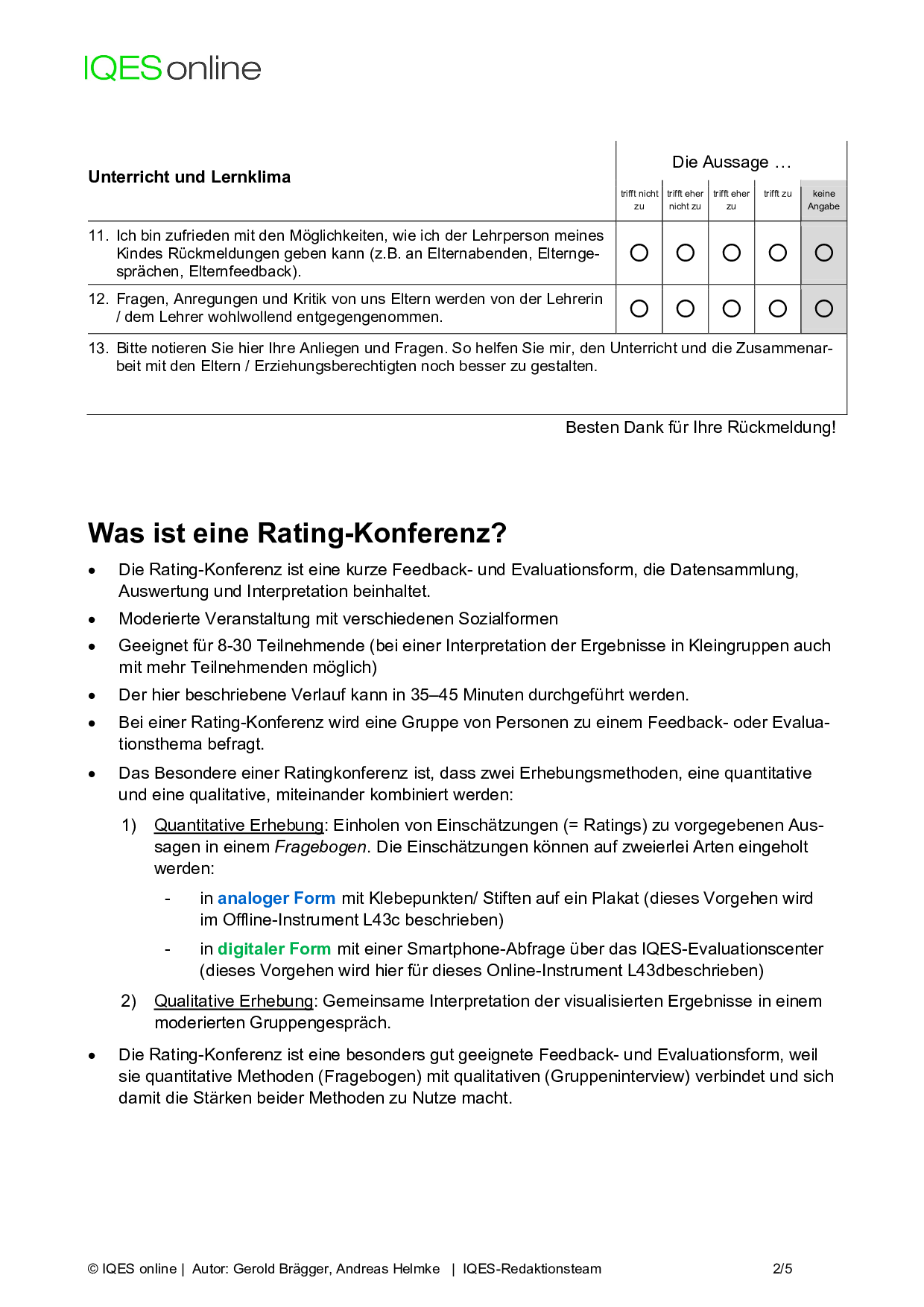 IQES online

| Unterricht und Lernklima | Die Aussage … trifft nicht zu | trifft eher nicht zu | trifft eher zu | trifft zu | keine Angabe |
|---|---|---|---|---|---|
| 11. Ich bin zufrieden mit den Möglichkeiten, wie ich der Lehrperson meines Kindes Rückmeldungen geben kann (z.B. an Elternabenden, Elterngesprächen, Elternfeedback). | ○ | ○ | ○ | ○ | ○ |
| 12. Fragen, Anregungen und Kritik von uns Eltern werden von der Lehrerin / dem Lehrer wohlwollend entgegengenommen. | ○ | ○ | ○ | ○ | ○ |

13. Bitte notieren Sie hier Ihre Anliegen und Fragen. So helfen Sie mir, den Unterricht und die Zusammenarbeit mit den Eltern / Erziehungsberechtigten noch besser zu gestalten.

Besten Dank für Ihre Rückmeldung!

Was ist eine Rating-Konferenz?

• Die Rating-Konferenz ist eine kurze Feedback- und Evaluationsform, die Datensammlung, Auswertung und Interpretation beinhaltet.
• Moderierte Veranstaltung mit verschiedenen Sozialformen
• Geeignet für 8-30 Teilnehmende (bei einer Interpretation der Ergebnisse in Kleingruppen auch mit mehr Teilnehmenden möglich)
• Der hier beschriebene Verlauf kann in 35–45 Minuten durchgeführt werden.
• Bei einer Rating-Konferenz wird eine Gruppe von Personen zu einem Feedback- oder Evaluationsthema befragt.
• Das Besondere einer Ratingkonferenz ist, dass zwei Erhebungsmethoden, eine quantitative und eine qualitative, miteinander kombiniert werden:
1) Quantitative Erhebung: Einholen von Einschätzungen (= Ratings) zu vorgegebenen Aussagen in einem Fragebogen. Die Einschätzungen können auf zweierlei Arten eingeholt werden:
- in analoger Form mit Klebepunkten/ Stiften auf ein Plakat (dieses Vorgehen wird im Offline-Instrument L43c beschrieben)
- in digitaler Form mit einer Smartphone-Abfrage über das IQES-Evaluationscenter (dieses Vorgehen wird hier für dieses Online-Instrument L43dbeschrieben)
2) Qualitative Erhebung: Gemeinsame Interpretation der visualisierten Ergebnisse in einem moderierten Gruppengespräch.
• Die Rating-Konferenz ist eine besonders gut geeignete Feedback- und Evaluationsform, weil sie quantitative Methoden (Fragebogen) mit qualitativen (Gruppeninterview) verbindet und sich damit die Stärken beider Methoden zu Nutze macht.

© IQES online | Autor: Gerold Brägger, Andreas Helmke | IQES-Redaktionsteam 2/5